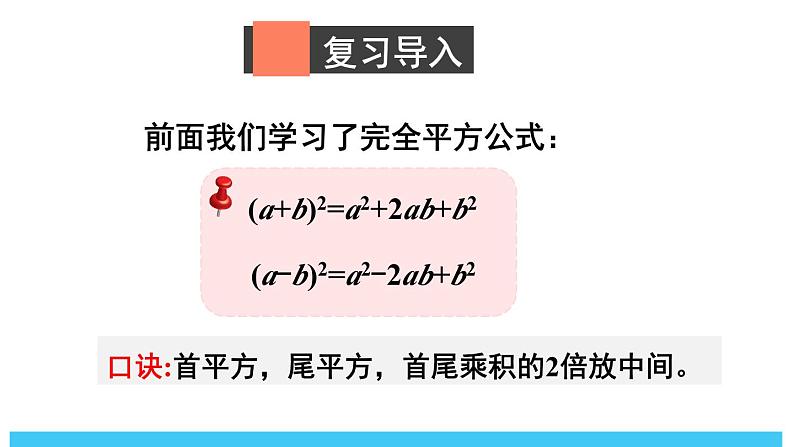 复习导入

前面我们学习了完全平方公式：

$(a+b)^2=a^2+2ab+b^2$

$(a-b)^2=a^2-2ab+b^2$

口诀:首平方，尾平方，首尾乘积的2倍放中间。